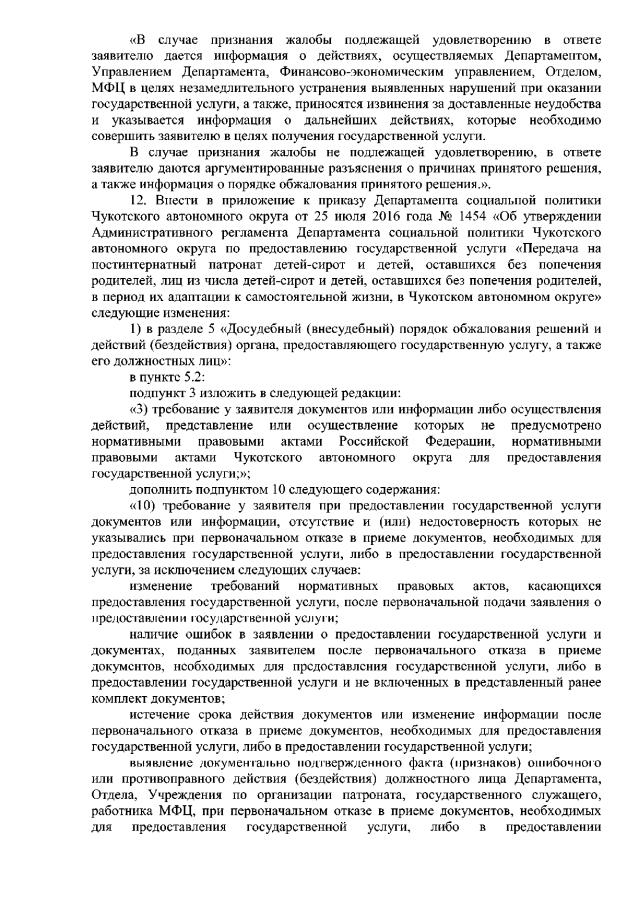 «В случае признания жалобы подлежащей удовлетворению в ответе заявителю дается информация о действиях, осуществляемых Департаментом, Управлением Департамента, Финансово-экономическим управлением, Отделом, МФЦ в целях незамедлительного устранения выявленных нарушений при оказании государственной услуги, а также, приносятся извинения за доставленные неудобства и указывается информация о дальнейших действиях, которые необходимо совершить заявителю в целях получения государственной услуги.

В случае признания жалобы не подлежащей удовлетворению, в ответе заявителю даются аргументированные разъяснения о причинах принятого решения, а также информация о порядке обжалования принятого решения.».

12. Внести в приложение к приказу Департамента социальной политики Чукотского автономного округа от 25 июля 2016 года № 1454 «Об утверждении Административного регламента Департамента социальной политики Чукотского автономного округа по предоставлению государственной услуги «Передача на постинтернатный патронат детей-сирот и детей, оставшихся без попечения родителей, лиц из числа детей-сирот и детей, оставшихся без попечения родителей, в период их адаптации к самостоятельной жизни, в Чукотском автономном округе» следующие изменения:

1) в разделе 5 «Досудебный (внесудебный) порядок обжалования решений и действий (бездействия) органа, предоставляющего государственную услугу, а также его должностных лиц»:

в пункте 5.2:

подпункт 3 изложить в следующей редакции:

«3) требование у заявителя документов или информации либо осуществления действий, представление или осуществление которых не предусмотрено нормативными правовыми актами Российской Федерации, нормативными правовыми актами Чукотского автономного округа для предоставления государственной услуги;»;

дополнить подпунктом 10 следующего содержания:

«10) требование у заявителя при предоставлении государственной услуги документов или информации, отсутствие и (или) недостоверность которых не указывались при первоначальном отказе в приеме документов, необходимых для предоставления государственной услуги, либо в предоставлении государственной услуги, за исключением следующих случаев:

изменение требований нормативных правовых актов, касающихся предоставления государственной услуги, после первоначальной подачи заявления о предоставлении государственной услуги;

наличие ошибок в заявлении о предоставлении государственной услуги и документах, поданных заявителем после первоначального отказа в приеме документов, необходимых для предоставления государственной услуги, либо в предоставлении государственной услуги и не включенных в представленный ранее комплект документов;

истечение срока действия документов или изменение информации после первоначального отказа в приеме документов, необходимых для предоставления государственной услуги, либо в предоставлении государственной услуги;

выявление документально подтвержденного факта (признаков) ошибочного или противоправного действия (бездействия) должностного лица Департамента, Отдела, Учреждения по организации патроната, государственного служащего, работника МФЦ, при первоначальном отказе в приеме документов, необходимых для предоставления государственной услуги, либо в предоставлении